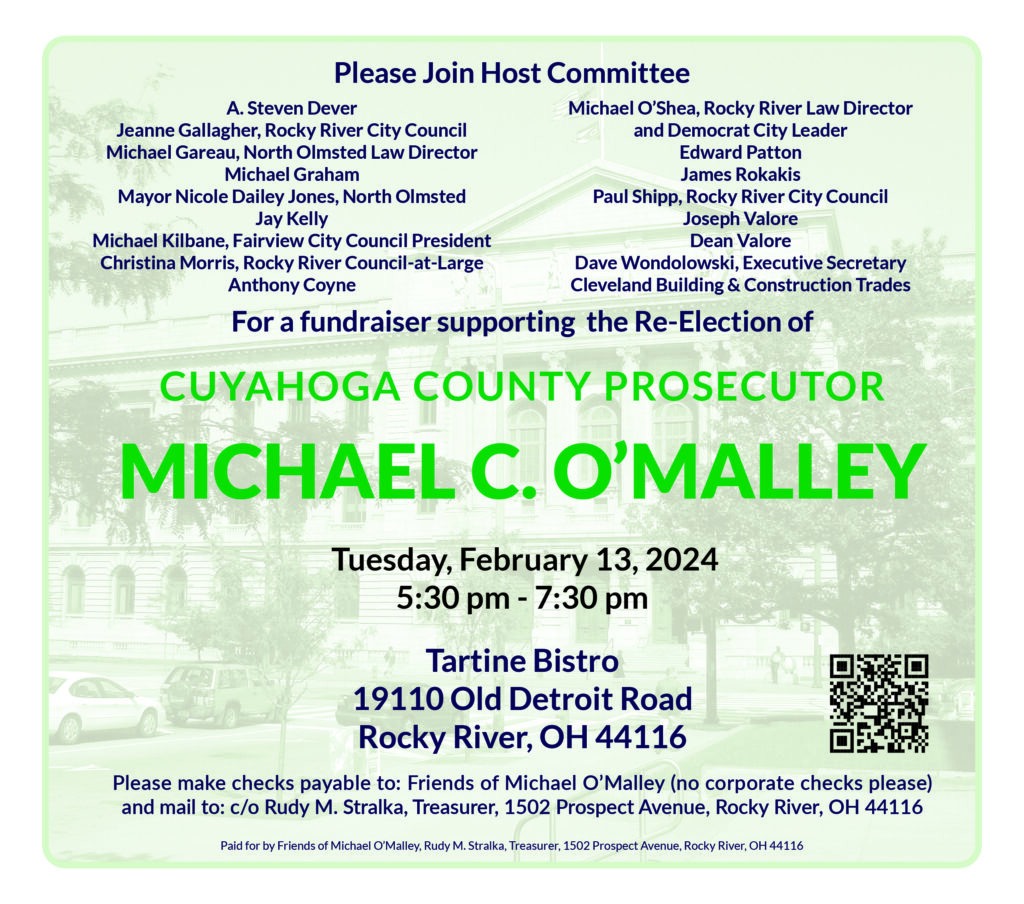 Please Join Host Committee

A. Steven Dever
Jeanne Gallagher, Rocky River City Council
Michael Gareau, North Olmsted Law Director
Michael Graham
Mayor Nicole Dailey Jones, North Olmsted
Jay Kelly
Michael Kilbane, Fairview City Council President
Christina Morris, Rocky River Council-at-Large
Anthony Coyne

Michael O'Shea, Rocky River Law Director and Democrat City Leader
Edward Patton
James Rokakis
Paul Shipp, Rocky River City Council
Joseph Valore
Dean Valore
Dave Wondolowski, Executive Secretary Cleveland Building & Construction Trades

For a fundraiser supporting the Re-Election of

CUYAHOGA COUNTY PROSECUTOR

MICHAEL C. O'MALLEY

Tuesday, February 13, 2024
5:30 pm - 7:30 pm

Tartine Bistro
19110 Old Detroit Road
Rocky River, OH 44116

Please make checks payable to: Friends of Michael O'Malley (no corporate checks please) and mail to: c/o Rudy M. Stralka, Treasurer, 1502 Prospect Avenue, Rocky River, OH 44116

Paid for by Friends of Michael O'Malley, Rudy M. Stralka, Treasurer, 1502 Prospect Avenue, Rocky River, OH 44116